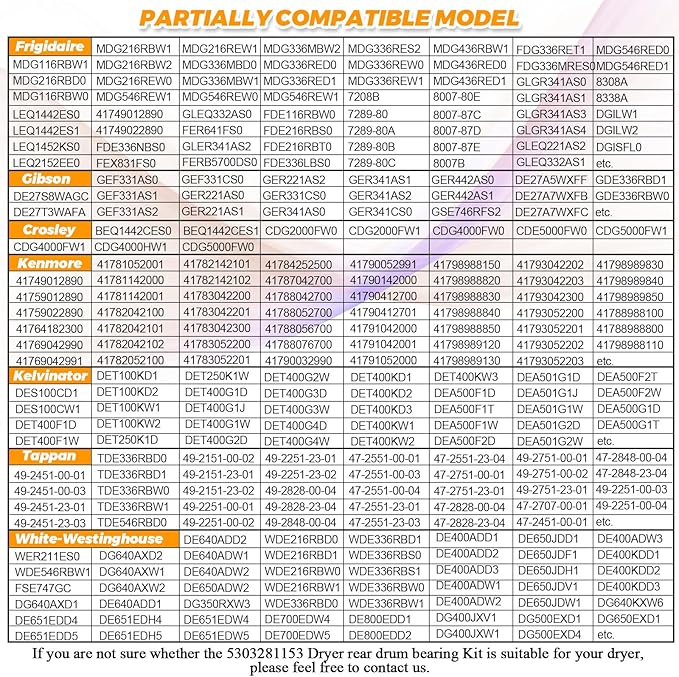 PARTIALLY COMPATIBLE MODEL

| Frigidaire | MDG216RBW1 | MDG216REW1 | MDG336MBW2 | MDG336RES2 | MDG436RBW1 | FDG336RET1 | MDG546RED0 |
|---|---|---|---|---|---|---|---|
| MDG116RBW1 | MDG216RBW2 | MDG336MBD0 | MDG336RED0 | MDG336REW0 | MDG436RED0 | FDG336MRES0 | MDG546RED1 |
| MDG216RBD0 | MDG216REW0 | MDG336MBW1 | MDG336RED1 | MDG336REW1 | MDG436RED1 | GLGR341AS0 | 8308A |
| MDG116RBW0 | MDG546REW1 | MDG546REW0 | MDG546REW1 | 7208B | 8007-80E | GLGR341AS1 | 8338A |
| LEQ1442ES0 | 41749012890 | GLEQ332AS0 | FDE116RBW0 | 7289-80 | 8007-87C | GLGR341AS3 | DGILW1 |
| LEQ1442ES1 | 41749022890 | FER641FS0 | FDE216RBS0 | 7289-80A | 8007-87D | GLGR341AS4 | DGILW2 |
| LEQ1452KS0 | FDE336NBS0 | GLER341AS2 | FDE216RBT0 | 7289-80B | 8007-87E | GLEQ221AS2 | DGISFL0 |
| LEQ2152EE0 | FEX831FS0 | FERB5700DS0 | FDE336LBS0 | 7289-80C | 8007B | GLEQ332AS1 | etc. |
| Gibson | GEF331AS0 | GEF331CS0 | GER221AS2 | GER341AS1 | GER442AS0 | DE27A5WXFF | GDE336RBD1 |
| DE27S8WAGC | GEF331AS1 | GER221AS0 | GER331CS0 | GER341AS2 | GER442AS1 | DE27A7WXFB | GDE336RBW0 |
| DE27T3WAFA | GEF331AS2 | GER221AS1 | GER341AS0 | GER341CS0 | GSE746RFS2 | DE27A7WXFC | etc. |
| Crosley | BEQ1442CES0 | BEQ1442CES1 | CDG2000FW0 | CDG2000FW1 | CDG4000FW0 | CDE5000FW0 | CDG5000FW1 |
| CDG4000FW1 | CDG4000HW1 | CDG5000FW0 | | | | | |
| Kenmore | 41781052001 | 41782142101 | 41784252500 | 41790052991 | 41798988150 | 41793042202 | 41798989830 |
| 41749012890 | 41781142000 | 41782142102 | 41787042700 | 41790142000 | 41798988820 | 41793042203 | 41798989840 |
| 41759012890 | 41781142001 | 41783042200 | 41788042700 | 41790412700 | 41798988830 | 41793042300 | 41798989850 |
| 41759022890 | 41782042100 | 41783042201 | 41788052700 | 41790412701 | 41798988840 | 41793052200 | 41788988100 |
| 41764182300 | 41782042101 | 41783042300 | 41788056700 | 41791042000 | 41798988850 | 41793052201 | 41788988800 |
| 41769042990 | 41782042102 | 41783052200 | 41788076700 | 41791042001 | 41798989120 | 41793052202 | 41798988110 |
| 41769042991 | 41782052100 | 41783052201 | 41790032990 | 41791052000 | 41798989130 | 41793052203 | etc. |
| Kelvinator | DET100KD1 | DET250K1W | DET400G2W | DET400KD1 | DET400KW3 | DEA501G1D | DEA500F2T |
| DES100CD1 | DET100KD2 | DET400G1D | DET400G3D | DET400KD2 | DEA500F1D | DEA501G1J | DEA500F2W |
| DES100CW1 | DET100KW1 | DET400G1J | DET400G3W | DET400KD3 | DEA500F1T | DEA501G1W | DEA500G1D |
| DET400F1D | DET100KW2 | DET400G1W | DET400G4D | DET400KW1 | DEA500F1W | DEA501G2D | DEA500G1T |
| DET400F1W | DET250K1D | DET400G2D | DET400G4W | DET400KW2 | DEA500F2D | DEA501G2W | etc. |
| Tappan | TDE336RBD0 | 49-2151-00-02 | 49-2251-23-01 | 47-2551-00-01 | 47-2551-23-04 | 49-2751-00-01 | 47-2848-00-04 |
| 49-2451-00-01 | TDE336RBD1 | 49-2151-23-01 | 49-2251-23-02 | 47-2551-00-03 | 47-2751-00-01 | 49-2751-00-02 | 47-2848-23-04 |
| 49-2451-00-03 | TDE336RBW0 | 49-2151-23-02 | 49-2828-00-04 | 47-2551-00-04 | 47-2751-23-01 | 49-2751-23-01 | 49-2251-00-03 |
| 49-2451-23-01 | TDE336RBW1 | 49-2251-00-01 | 49-2828-23-04 | 47-2551-23-01 | 47-2828-00-04 | 47-2707-00-01 | 49-2251-00-04 |
| 49-2451-23-03 | TDE546RBD0 | 49-2251-00-02 | 49-2848-00-04 | 47-2551-23-03 | 47-2828-23-04 | 47-2451-00-01 | etc. |
| White-Westinghouse | | DE640ADD2 | WDE216RBD0 | WDE336RBD1 | DE400ADD1 | DE650JDD1 | DE400ADW3 |
| WER211ES0 | DG640AXD2 | DE640ADW1 | WDE216RBD1 | WDE336RBS0 | DE400ADD2 | DE650JDF1 | DE400KDD1 |
| WDE546RBW1 | DG640AXW1 | DE640ADW2 | WDE216RBW0 | WDE336RBS1 | DE400ADD3 | DE650JDH1 | DE400KDD2 |
| FSE747GC | DG640AXW2 | DE650ADW2 | WDE216RBW1 | WDE336RBW0 | DE400ADW1 | DE650JDV1 | DE400KDD3 |
| DG640AXD1 | DE640ADD1 | DG350RXW3 | WDE336RBD0 | WDE336RBW1 | DE400ADW2 | DE650JDW1 | DG640KXW6 |
| DE651EDD4 | DE651EDH4 | DE651EDW4 | DE700EDW4 | DE800EDD1 | DG400JXV1 | DG500EXD1 | DG650EXD1 |
| DE651EDD5 | DE651EDH5 | DE651EDW5 | DE700EDW5 | DE800EDD2 | DG400JXW1 | DG500EXD4 | etc. |

If you are not sure whether the 5303281153 Dryer rear drum bearing Kit is suitable for your dryer, please feel free to contact us.